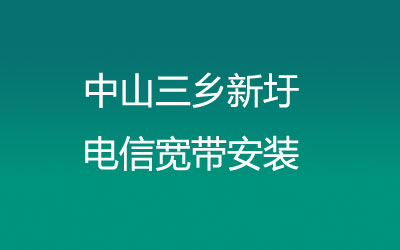 中山三乡新圩
电信宽带安装